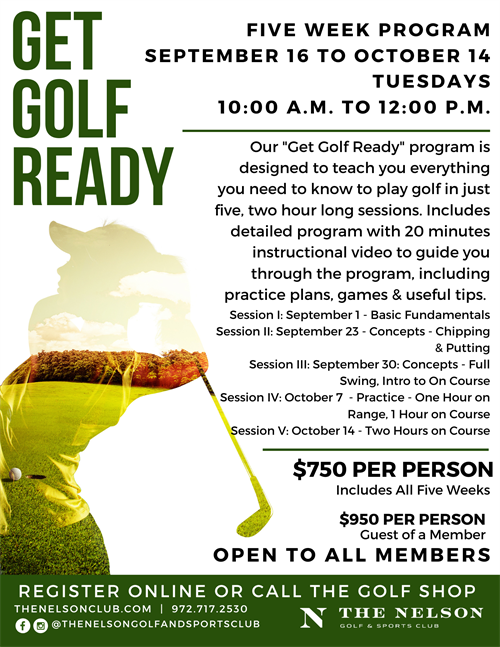 GET GOLF READY

FIVE WEEK PROGRAM
SEPTEMBER 16 TO OCTOBER 14
TUESDAYS
10:00 A.M. TO 12:00 P.M.

Our "Get Golf Ready" program is designed to teach you everything you need to know to play golf in just five, two hour long sessions. Includes detailed program with 20 minutes instructional video to guide you through the program, including practice plans, games & useful tips.

Session I: September 1 - Basic Fundamentals
Session II: September 23 - Concepts - Chipping & Putting
Session III: September 30: Concepts - Full Swing, Intro to On Course
Session IV: October 7 - Practice - One Hour on Range, 1 Hour on Course
Session V: October 14 - Two Hours on Course

$750 PER PERSON
Includes All Five Weeks

$950 PER PERSON
Guest of a Member

OPEN TO ALL MEMBERS

REGISTER ONLINE OR CALL THE GOLF SHOP
THENELSONCLUB.COM | 972.717.2530
@THENELSONGOLFANDSPORTSCLUB

N THE NELSON
GOLF & SPORTS CLUB